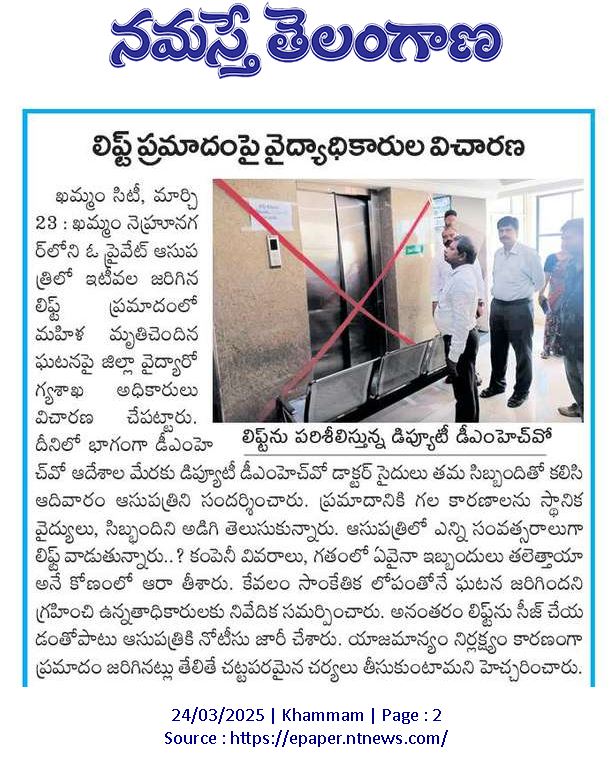 నమస్తే తెలంగాణ

లిఫ్ట్ ప్రమాదంపై వైద్యాధికారుల విచారణ

ఖమ్మం సిటీ, మార్చి 23 : ఖమ్మం నెహ్రూనగర్‌లోని ఓ ప్రైవేట్ ఆసుపత్రిలో ఇటీవల జరిగిన లిఫ్ట్ ప్రమాదంలో మహిళ మృతిచెందిన ఘటనపై జిల్లా వైద్యారోగ్యశాఖ అధికారులు విచారణ చేపట్టారు. దీనిలో భాగంగా డీఎంహెచ్‌వో ఆదేశాల మేరకు డిప్యూటీ డీఎంహెచ్‌వో డాక్టర్ సైదులు తమ సిబ్బందితో కలిసి ఆదివారం ఆసుపత్రిని సందర్శించారు. ప్రమాదానికి గల కారణాలను స్థానిక వైద్యులు, సిబ్బందిని అడిగి తెలుసుకున్నారు. ఆసుపత్రిలో ఎన్ని సంవత్సరాలుగా లిఫ్ట్ వాడుతున్నారు..? కంపెనీ వివరాలు, గతంలో ఏవైనా ఇబ్బందులు తలెత్తాయా అనే కోణంలో ఆరా తీశారు. కేవలం సాంకేతిక లోపంతోనే ఘటన జరిగిందని గ్రహించి ఉన్నతాధికారులకు నివేదిక సమర్పించారు. అనంతరం లిఫ్ట్‌ను సీజ్ చేయడంతోపాటు ఆసుపత్రికి నోటీసు జారీ చేశారు. యాజమాన్యం నిర్లక్ష్యం కారణంగా ప్రమాదం జరిగినట్లు తేలితే చట్టపరమైన చర్యలు తీసుకుంటామని హెచ్చరించారు.

లిఫ్ట్‌ను పరిశీలిస్తున్న డిప్యూటీ డీఎంహెచ్‌వో

24/03/2025 | Khammam | Page : 2
Source : https://epaper.ntnews.com/